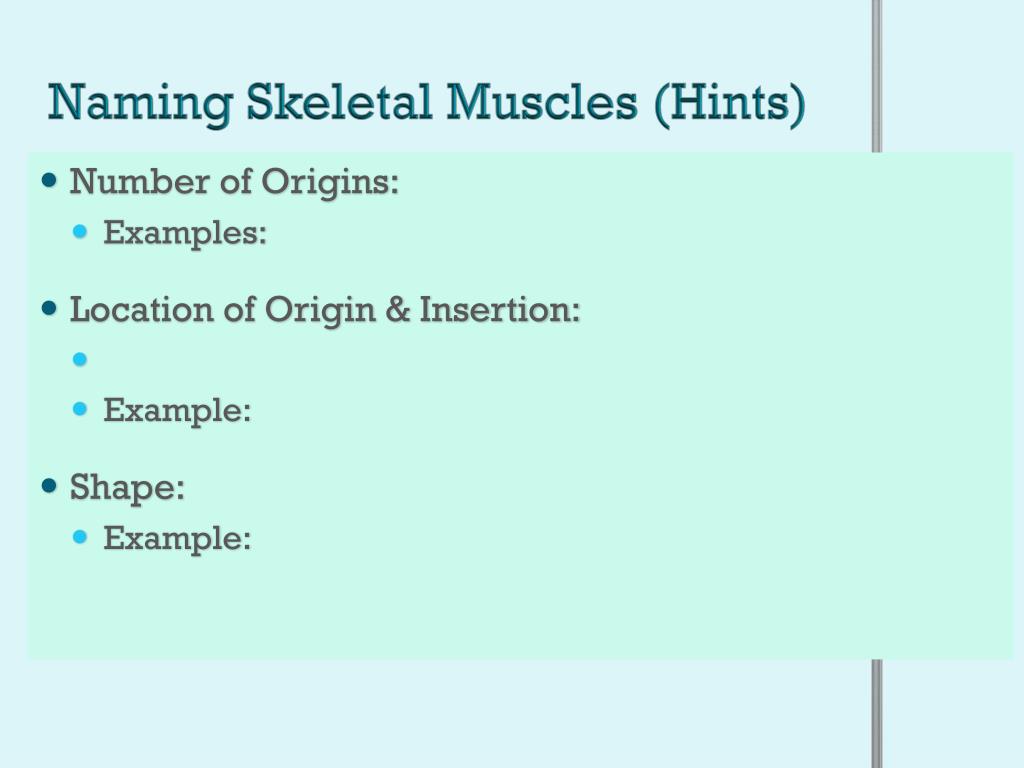 Naming Skeletal Muscles (Hints)

• Number of Origins:
• Examples:

• Location of Origin & Insertion:
•
• Example:

• Shape:
• Example: